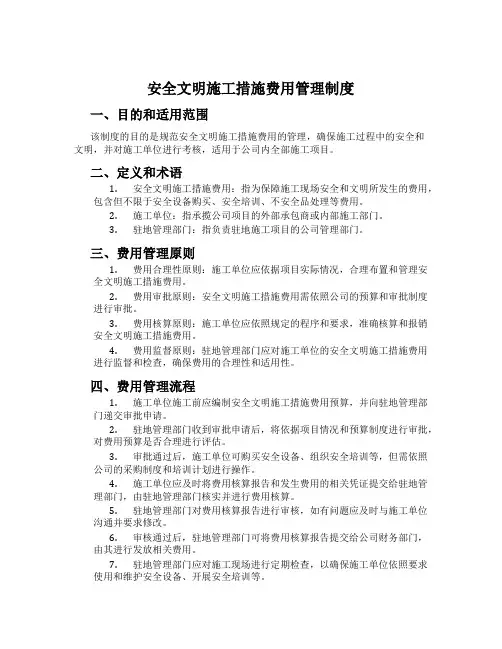 安全文明施工措施费用管理制度

一、目的和适用范围

该制度的目的是规范安全文明施工措施费用的管理，确保施工过程中的安全和文明，并对施工单位进行考核，适用于公司内全部施工项目。

二、定义和术语

1. 安全文明施工措施费用：指为保障施工现场安全和文明所发生的费用，包含但不限于安全设备购买、安全培训、不安全品处理等费用。

2. 施工单位：指承揽公司项目的外部承包商或内部施工部门。

3. 驻地管理部门：指负责驻地施工项目的公司管理部门。

三、费用管理原则

1. 费用合理性原则：施工单位应依据项目实际情况，合理布置和管理安全文明施工措施费用。

2. 费用审批原则：安全文明施工措施费用需依照公司的预算和审批制度进行审批。

3. 费用核算原则：施工单位应依照规定的程序和要求，准确核算和报销安全文明施工措施费用。

4. 费用监督原则：驻地管理部门应对施工单位的安全文明施工措施费用进行监督和检查，确保费用的合理性和适用性。

四、费用管理流程

1. 施工单位施工前应编制安全文明施工措施费用预算，并向驻地管理部门递交审批申请。

2. 驻地管理部门收到审批申请后，将依据项目情况和预算制度进行审批，对费用预算是否合理进行评估。

3. 审批通过后，施工单位可购买安全设备、组织安全培训等，但需依照公司的采购制度和培训计划进行操作。

4. 施工单位应及时将费用核算报告和发生费用的相关凭证提交给驻地管理部门，由驻地管理部门核实并进行费用核算。

5. 驻地管理部门对费用核算报告进行审核，如有问题应及时与施工单位沟通并要求修改。

6. 审核通过后，驻地管理部门可将费用核算报告提交给公司财务部门，由其进行发放相关费用。

7. 驻地管理部门应对施工现场进行定期检查，以确保施工单位依照要求使用和维护安全设备、开展安全培训等。